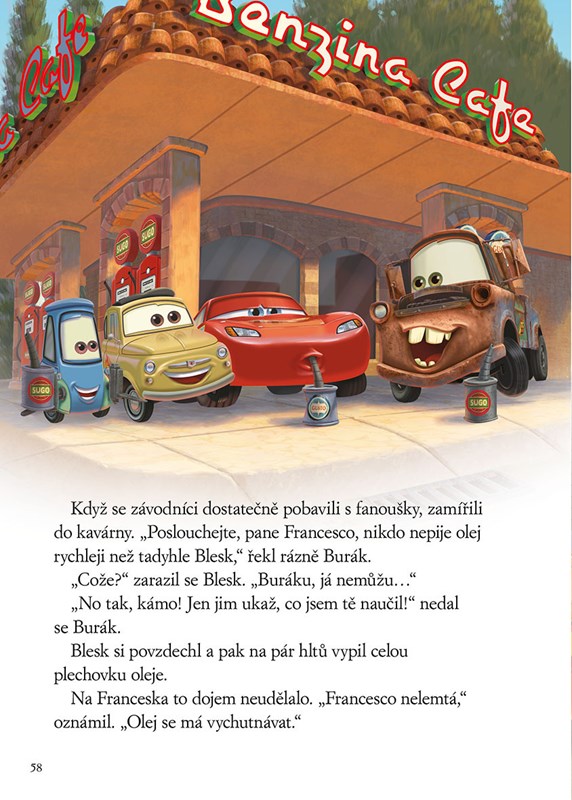 Cafe Benzina Cafe

SUGO

SUGO

SUGO

SUGO

Když se závodníci dostatečně pobavili s fanoušky, zamířili do kavárny. „Poslouchejte, pane Francesco, nikdo nepije olej rychleji než tadyhle Blesk," řekl rázně Burák.

„Cože?" zarazil se Blesk. „Buráku, já nemůžu…"

„No tak, kámo! Jen jim ukaž, co jsem tě naučil!" nedal se Burák.

Blesk si povzdechl a pak na pár hltů vypil celou plechovku oleje.

Na Franceska to dojem neudělalo. „Francesco nelemtá," oznámil. „Olej se má vychutnávat."

58